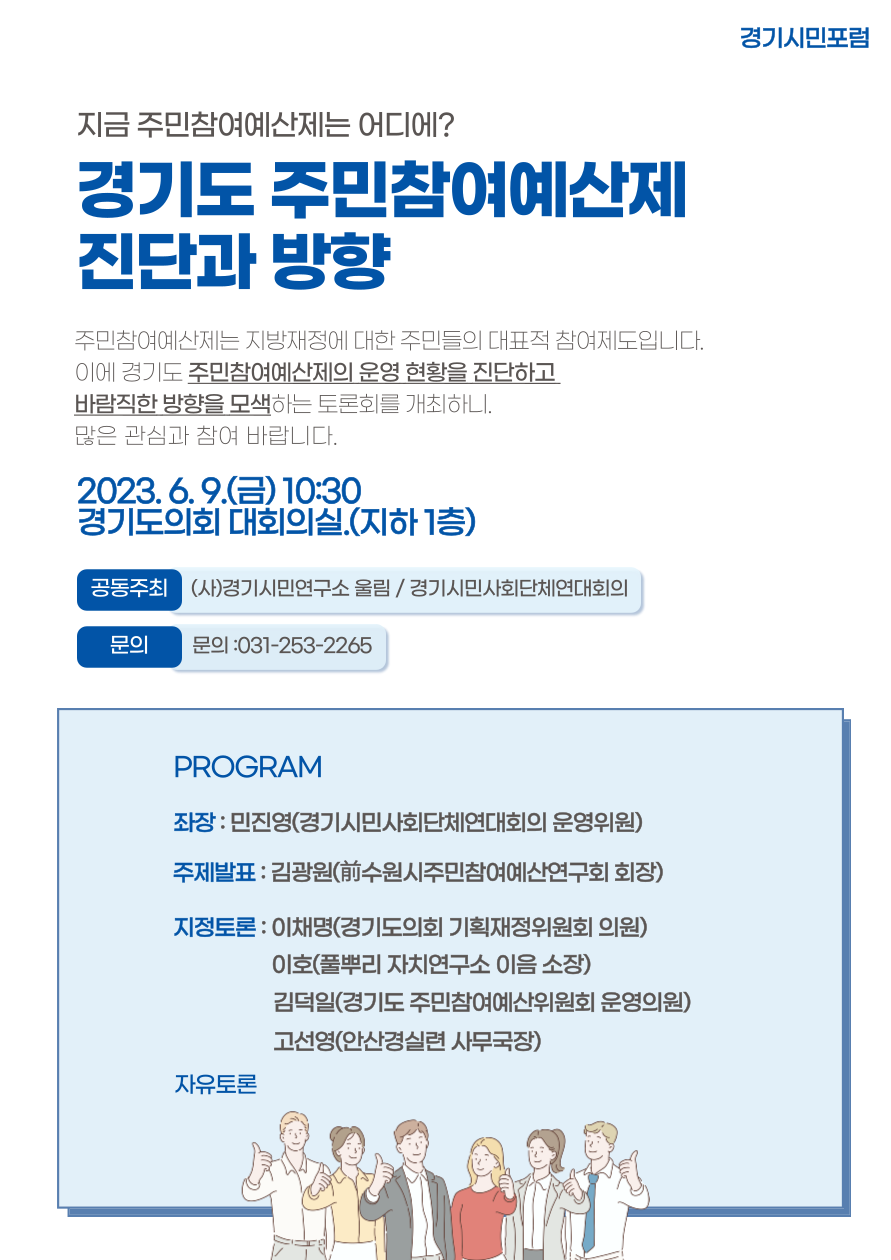 경기시민포럼

지금 주민참여예산제는 어디에?

경기도 주민참여예산제 진단과 방향

주민참여예산제는 지방재정에 대한 주민들의 대표적 참여제도입니다. 이에 경기도 주민참여예산제의 운영 현황을 진단하고 바람직한 방향을 모색하는 토론회를 개최하니. 많은 관심과 참여 바랍니다.

2023. 6. 9.(금) 10:30
경기도의회 대회의실.(지하 1층)

공동주최 (사)경기시민연구소 울림 / 경기시민사회단체연대회의

문의 문의 :031-253-2265

PROGRAM

좌장 : 민진영(경기시민사회단체연대회의 운영위원)

주제발표 : 김광원(前수원시주민참여예산연구회 회장)

지정토론 : 이채명(경기도의회 기획재정위원회 의원)
이호(풀뿌리 자치연구소 이음 소장)
김덕일(경기도 주민참여예산위원회 운영의원)
고선영(안산경실련 사무국장)

자유토론